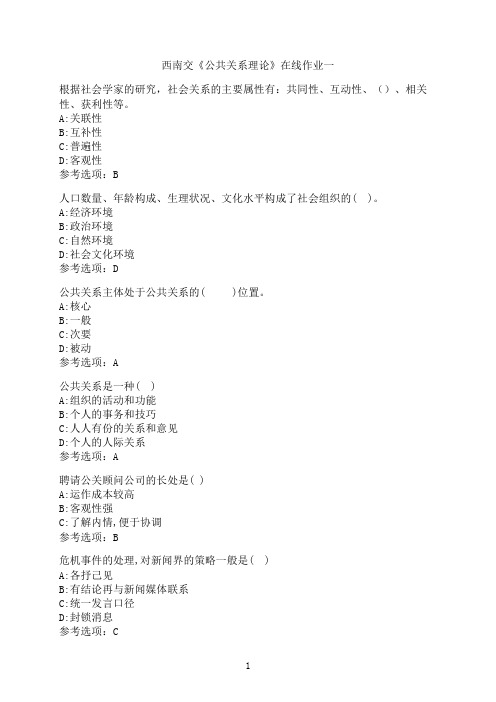 西南交《公共关系理论》在线作业一

根据社会学家的研究，社会关系的主要属性有：共同性、互动性、（）、相关性、获利性等。
A:关联性
B:互补性
C:普遍性
D:客观性
参考选项：B

人口数量、年龄构成、生理状况、文化水平构成了社会组织的( )。
A:经济环境
B:政治环境
C:自然环境
D:社会文化环境
参考选项：D

公共关系主体处于公共关系的(　　)位置。
A:核心
B:一般
C:次要
D:被动
参考选项：A

公共关系是一种( )
A:组织的活动和功能
B:个人的事务和技巧
C:人人有份的关系和意见
D:个人的人际关系
参考选项：A

聘请公关顾问公司的长处是( )
A:运作成本较高
B:客观性强
C:了解内情,便于协调
参考选项：B

危机事件的处理,对新闻界的策略一般是( )
A:各抒己见
B:有结论再与新闻媒体联系
C:统一发言口径
D:封锁消息
参考选项：C

1